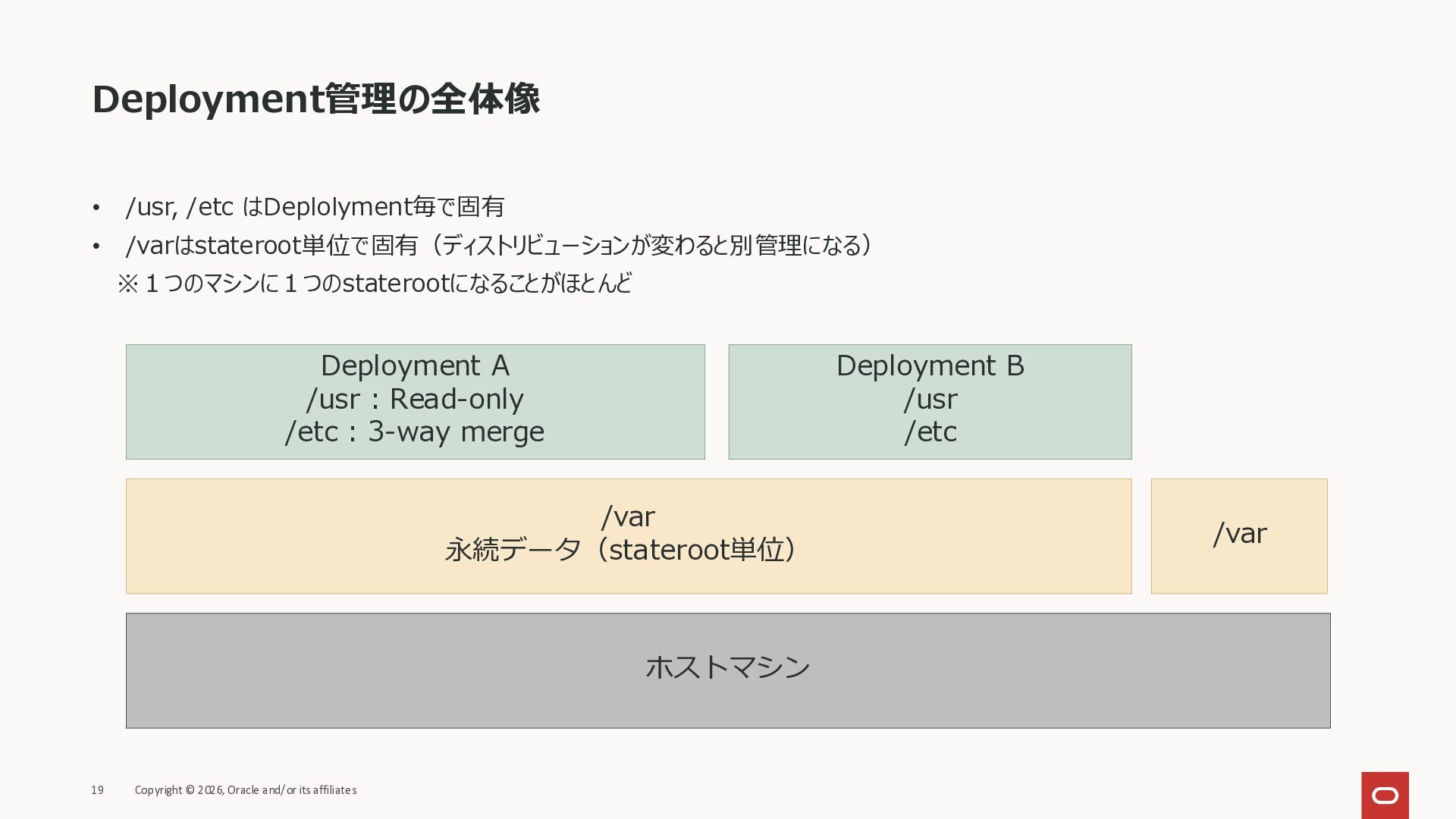 Deployment管理の全体像

• /usr, /etc はDeplolyment毎で固有
• /varはstateroot単位で固有（ディストリビューションが変わると別管理になる）
※１つのマシンに１つのstaterootになることがほとんど

Deployment A
/usr：Read-only
/etc：3-way merge

Deployment B
/usr
/etc

/var
永続データ（stateroot単位）

/var

ホストマシン

19 Copyright © 2026, Oracle and/or its affiliates